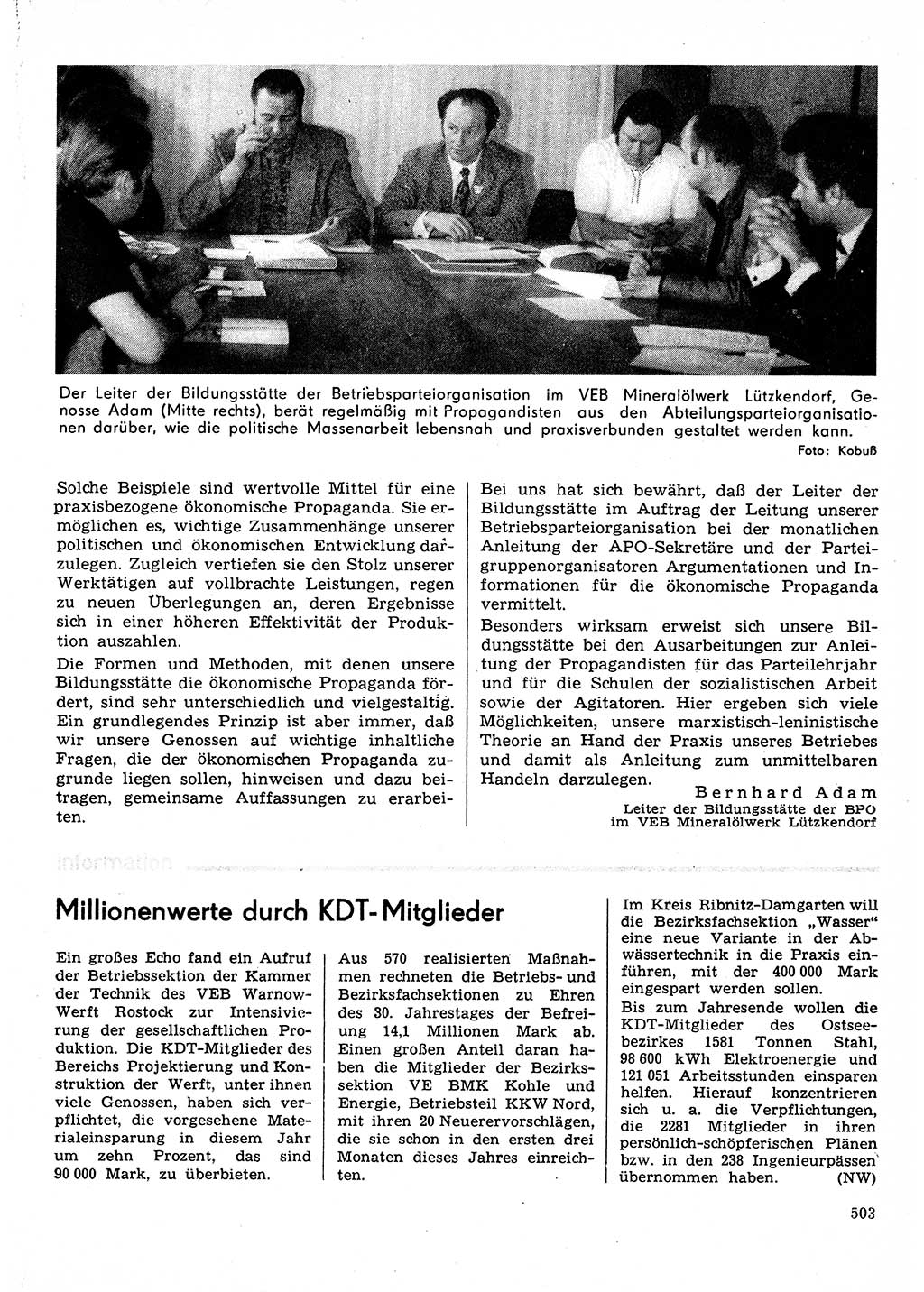 Der Leiter der Bildungsstätte der Betriebsparteiorganisation im VEB Mineralölwerk Lützkendorf, Genosse Adam (Mitte rechts), berät regelmäßig mit Propagandisten aus den Abteilungsparteiorganisationen darüber, wie die politische Massenarbeit lebensnah und praxisverbunden gestaltet werden kann.
Foto: Kobuß

Solche Beispiele sind wertvolle Mittel für eine praxisbezogene ökonomische Propaganda. Sie ermöglichen es, wichtige Zusammenhänge unserer politischen und ökonomischen Entwicklung darzulegen. Zugleich vertiefen sie den Stolz unserer Werktätigen auf vollbrachte Leistungen, regen zu neuen Überlegungen an, deren Ergebnisse sich in einer höheren Effektivität der Produktion auszahlen.

Die Formen und Methoden, mit denen unsere Bildungsstätte die ökonomische Propaganda fördert, sind sehr unterschiedlich und vielgestaltig. Ein grundlegendes Prinzip ist aber immer, daß wir unsere Genossen auf wichtige inhaltliche Fragen, die der ökonomischen Propaganda zugrunde liegen sollen, hinweisen und dazu beitragen, gemeinsame Auffassungen zu erarbeiten.

Bei uns hat sich bewährt, daß der Leiter der Bildungsstätte im Auftrag der Leitung unserer Betriebsparteiorganisation bei der monatlichen Anleitung der APO-Sekretäre und der Parteigruppenorganisatoren Argumentationen und Informationen für die ökonomische Propaganda vermittelt.

Besonders wirksam erweist sich unsere Bildungsstätte bei den Ausarbeitungen zur Anleitung der Propagandisten für das Parteilehrjahr und für die Schulen der sozialistischen Arbeit sowie der Agitatoren. Hier ergeben sich viele Möglichkeiten, unsere marxistisch-leninistische Theorie an Hand der Praxis unseres Betriebes und damit als Anleitung zum unmittelbaren Handeln darzulegen.

Bernhard Adam
Leiter der Bildungsstätte der BPO im VEB Mineralölwerk Lützkendorf

information

Millionenwerte durch KDT-Mitglieder

Ein großes Echo fand ein Aufruf der Betriebssektion der Kammer der Technik des VEB Warnow-Werft Rostock zur Intensivierung der gesellschaftlichen Produktion. Die KDT-Mitglieder des Bereichs Projektierung und Konstruktion der Werft, unter ihnen viele Genossen, haben sich verpflichtet, die vorgesehene Materialeinsparung in diesem Jahr um zehn Prozent, das sind 90 000 Mark, zu überbieten.

Aus 570 realisierten Maßnahmen rechneten die Betriebs- und Bezirksfachsektionen zu Ehren des 30. Jahrestages der Befreiung 14,1 Millionen Mark ab. Einen großen Anteil daran haben die Mitglieder der Bezirkssektion VE BMK Kohle und Energie, Betriebsteil KKW Nord, mit ihren 20 Neuerervorschlägen, die sie schon in den ersten drei Monaten dieses Jahres einreichten.

Im Kreis Ribnitz-Damgarten will die Bezirksfachsektion „Wasser" eine neue Variante in der Abwässertechnik in die Praxis einführen, mit der 400 000 Mark eingespart werden sollen.

Bis zum Jahresende wollen die KDT-Mitglieder des Ostseebezirkes 1581 Tonnen Stahl, 98 600 kWh Elektroenergie und 121 051 Arbeitsstunden einsparen helfen. Hierauf konzentrieren sich u. a. die Verpflichtungen, die 2281 Mitglieder in ihren persönlich-schöpferischen Plänen bzw. in den 238 Ingenieurpässen übernommen haben. (NW)

503